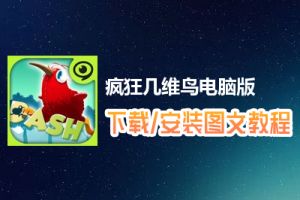 DASH

疯狂几维鸟电脑版

下载/安装图文教程